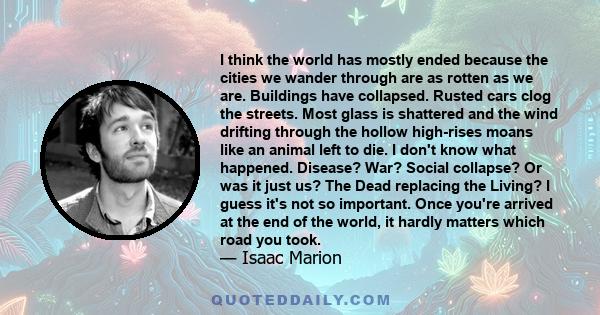 I think the world has mostly ended because the cities we wander through are as rotten as we are. Buildings have collapsed. Rusted cars clog the streets. Most glass is shattered and the wind drifting through the hollow high-rises moans like an animal left to die. I don't know what happened. Disease? War? Social collapse? Or was it just us? The Dead replacing the Living? I guess it's not so important. Once you're arrived at the end of the world, it hardly matters which road you took.
— Isaac Marion

QUOTEDDAILY.COM